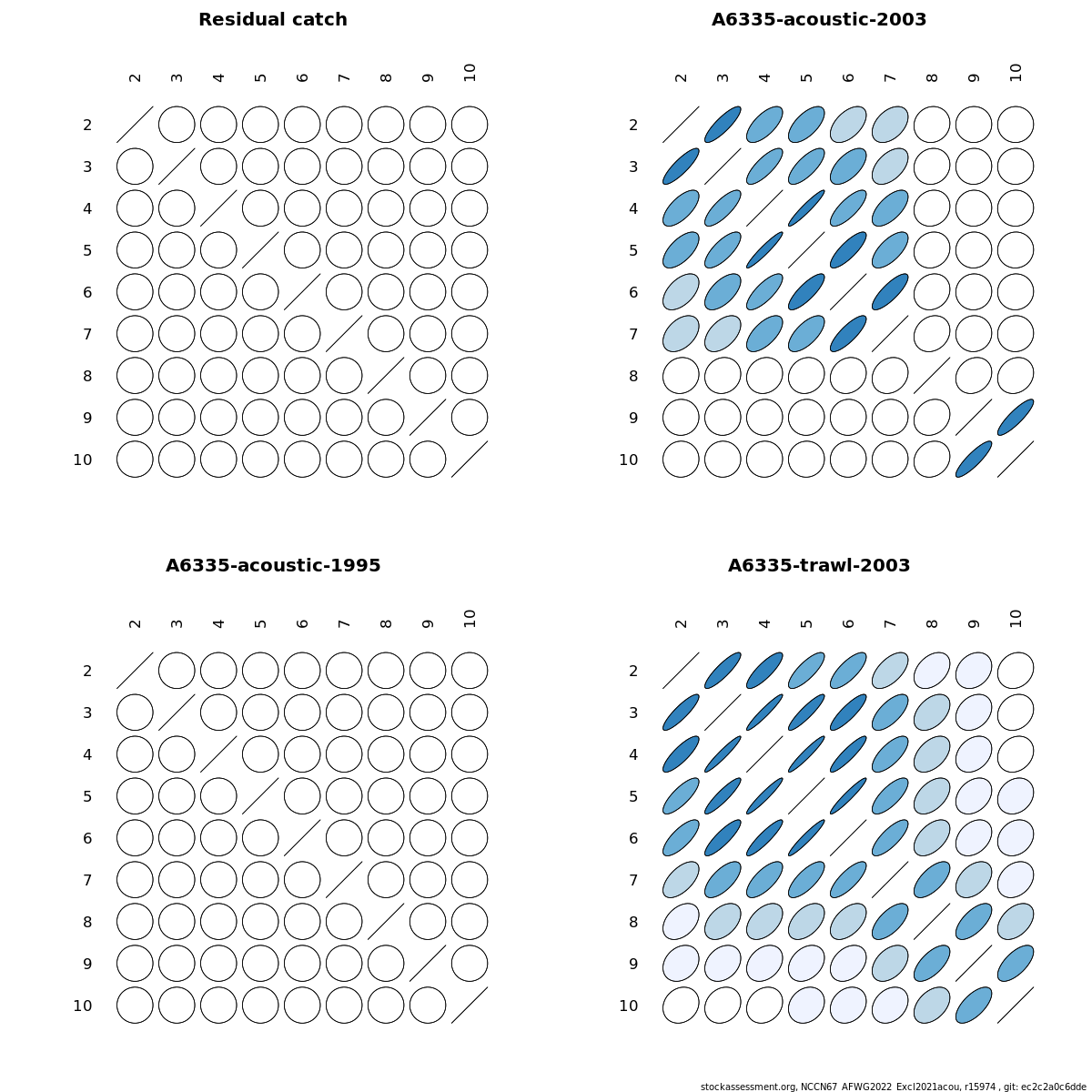 Residual catch

2 3 4 5 6 7 8 9 10

2
3
4
5
6
7
8
9
10

A6335-acoustic-2003

2 3 4 5 6 7 8 9 10

2
3
4
5
6
7
8
9
10

A6335-acoustic-1995

2 3 4 5 6 7 8 9 10

2
3
4
5
6
7
8
9
10

A6335-trawl-2003

2 3 4 5 6 7 8 9 10

2
3
4
5
6
7
8
9
10

stockassessment.org, NCCN67_AFWG2022_Excl2021acou, r15974 , git: ec2c2a0c6dde